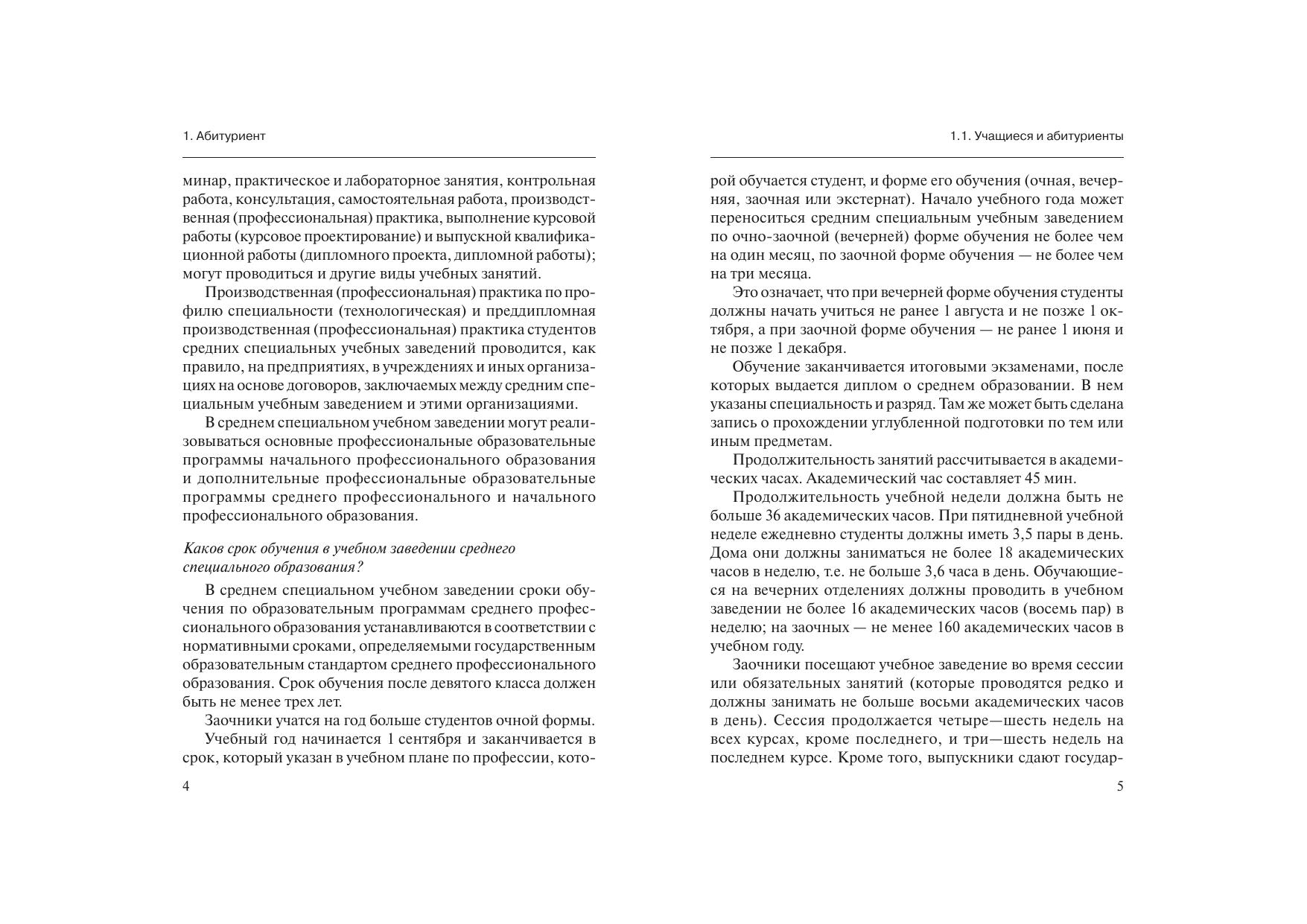 1. Абитуриент

минар, практическое и лабораторное занятия, контрольная работа, консультация, самостоятельная работа, производственная (профессиональная) практика, выполнение курсовой работы (курсовое проектирование) и выпускной квалификационной работы (дипломного проекта, дипломной работы); могут проводиться и другие виды учебных занятий.

Производственная (профессиональная) практика по профилю специальности (технологическая) и преддипломная производственная (профессиональная) практика студентов средних специальных учебных заведений проводится, как правило, на предприятиях, в учреждениях и иных организациях на основе договоров, заключаемых между средним специальным учебным заведением и этими организациями.

В среднем специальном учебном заведении могут реализовываться основные профессиональные образовательные программы начального профессионального образования и дополнительные профессиональные образовательные программы среднего профессионального и начального профессионального образования.

Каков срок обучения в учебном заведении среднего специального образования?

В среднем специальном учебном заведении сроки обучения по образовательным программам среднего профессионального образования устанавливаются в соответствии с нормативными сроками, определяемыми государственным образовательным стандартом среднего профессионального образования. Срок обучения после девятого класса должен быть не менее трех лет.

Заочники учатся на год больше студентов очной формы.

Учебный год начинается 1 сентября и заканчивается в срок, который указан в учебном плане по профессии, кото-

4

1.1. Учащиеся и абитуриенты

рой обучается студент, и форме его обучения (очная, вечерняя, заочная или экстернат). Начало учебного года может переноситься средним специальным учебным заведением по очно-заочной (вечерней) форме обучения не более чем на один месяц, по заочной форме обучения — не более чем на три месяца.

Это означает, что при вечерней форме обучения студенты должны начать учиться не ранее 1 августа и не позже 1 октября, а при заочной форме обучения — не ранее 1 июня и не позже 1 декабря.

Обучение заканчивается итоговыми экзаменами, после которых выдается диплом о среднем образовании. В нем указаны специальность и разряд. Там же может быть сделана запись о прохождении углубленной подготовки по тем или иным предметам.

Продолжительность занятий рассчитывается в академических часах. Академический час составляет 45 мин.

Продолжительность учебной недели должна быть не больше 36 академических часов. При пятидневной учебной неделе ежедневно студенты должны иметь 3,5 пары в день. Дома они должны заниматься не более 18 академических часов в неделю, т.е. не больше 3,6 часа в день. Обучающиеся на вечерних отделениях должны проводить в учебном заведении не более 16 академических часов (восемь пар) в неделю; на заочных — не менее 160 академических часов в учебном году.

Заочники посещают учебное заведение во время сессии или обязательных занятий (которые проводятся редко и должны занимать не больше восьми академических часов в день). Сессия продолжается четыре—шесть недель на всех курсах, кроме последнего, и три—шесть недель на последнем курсе. Кроме того, выпускники сдают государ-

5